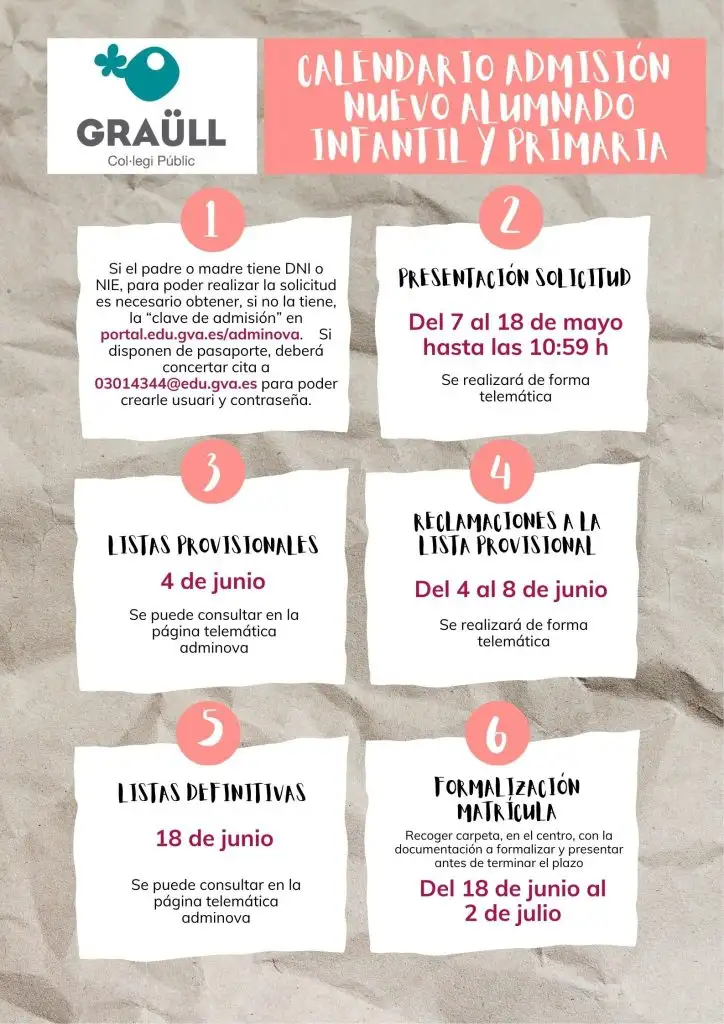 GRAÜLL
Col·legi Públic

CALENDARIO ADMISIÓN NUEVO ALUMNADO INFANTIL Y PRIMARIA

1

Si el padre o madre tiene DNI o NIE, para poder realizar la solicitud es necesario obtener, si no la tiene, la "clave de admisión" en portal.edu.gva.es/adminova. Si disponen de pasaporte, deberá concertar cita a 03014344@edu.gva.es para poder crearle usuari y contraseña.

2

PRESENTACIÓN SOLICITUD

Del 7 al 18 de mayo hasta las 10:59 h

Se realizará de forma telemática

3

LISTAS PROVISIONALES

4 de junio

Se puede consultar en la página telemática adminova

4

RECLAMACIONES A LA LISTA PROVISIONAL

Del 4 al 8 de junio

Se realizará de forma telemática

5

LISTAS DEFINITIVAS

18 de junio

Se puede consultar en la página telemática adminova

6

FORMALIZACIÓN MATRÍCULA

Recoger carpeta, en el centro, con la documentación a formalizar y presentar antes de terminar el plazo

Del 18 de junio al 2 de julio